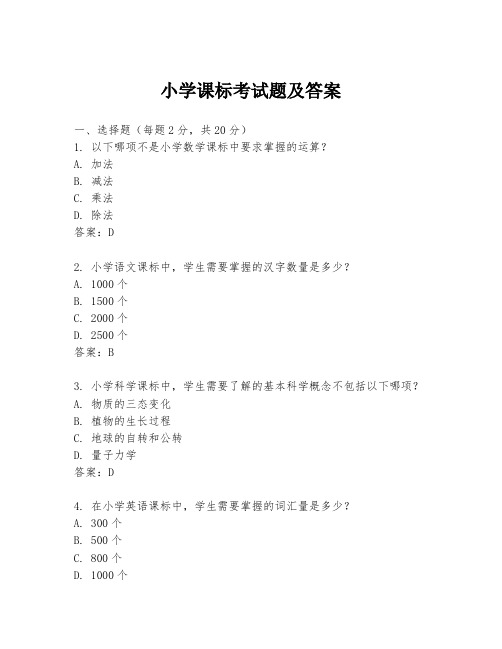 小学课标考试题及答案

一、选择题（每题 2 分，共 20 分）
1. 以下哪项不是小学数学课标中要求掌握的运算？
A. 加法
B. 减法
C. 乘法
D. 除法
答案：D

2. 小学语文课标中，学生需要掌握的汉字数量是多少？
A. 1000 个
B. 1500 个
C. 2000 个
D. 2500 个
答案：B

3. 小学科学课标中，学生需要了解的基本科学概念不包括以下哪项？
A. 物质的三态变化
B. 植物的生长过程
C. 地球的自转和公转
D. 量子力学
答案：D

4. 在小学英语课标中，学生需要掌握的词汇量是多少？
A. 300 个
B. 500 个
C. 800 个
D. 1000 个